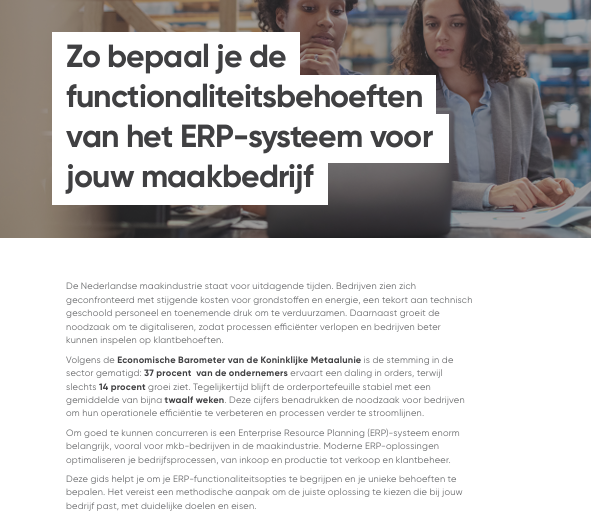 Zo bepaal je de functionaliteitsbehoeften van het ERP-systeem voor jouw maakbedrijf

De Nederlandse maakindustrie staat voor uitdagende tijden. Bedrijven zien zich geconfronteerd met stijgende kosten voor grondstoffen en energie, een tekort aan technisch geschoold personeel en toenemende druk om te verduurzamen. Daarnaast groeit de noodzaak om te digitaliseren, zodat processen efficiënter verlopen en bedrijven beter kunnen inspelen op klantbehoeften.

Volgens de Economische Barometer van de Koninklijke Metaalunie is de stemming in de sector gematigd: 37 procent van de ondernemers ervaart een daling in orders, terwijl slechts 14 procent groei ziet. Tegelijkertijd blijft de orderportefeuille stabiel met een gemiddelde van bijna twaalf weken. Deze cijfers benadrukken de noodzaak voor bedrijven om hun operationele efficiëntie te verbeteren en processen verder te stroomlijnen.

Om goed te kunnen concurreren is een Enterprise Resource Planning (ERP)-systeem enorm belangrijk, vooral voor mkb-bedrijven in de maakindustrie. Moderne ERP-oplossingen optimaliseren je bedrijfsprocessen, van inkoop en productie tot verkoop en klantbeheer.

Deze gids helpt je om je ERP-functionaliteitsopties te begrijpen en je unieke behoeften te bepalen. Het vereist een methodische aanpak om de juiste oplossing te kiezen die bij jouw bedrijf past, met duidelijke doelen en eisen.